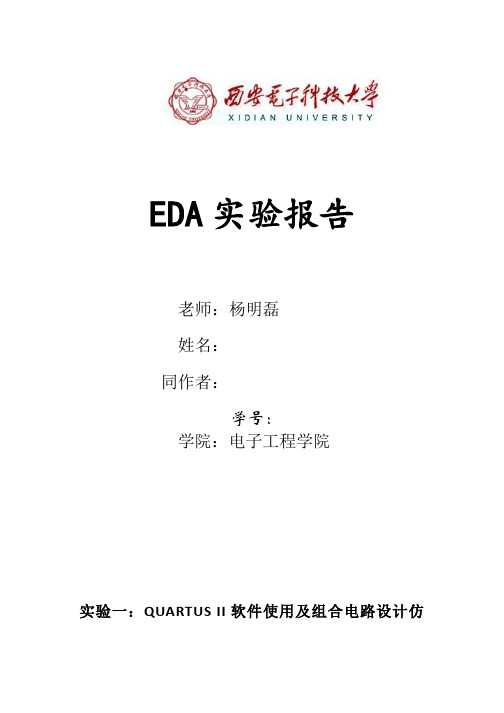 西安电子科技大学
XIDIAN UNIVERSITY

EDA 实验报告

老师：杨明磊

姓名：

同作者：

学号：

学院：电子工程学院

实验一：QUARTUS II 软件使用及组合电路设计仿